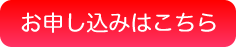 お申し込みはこちら